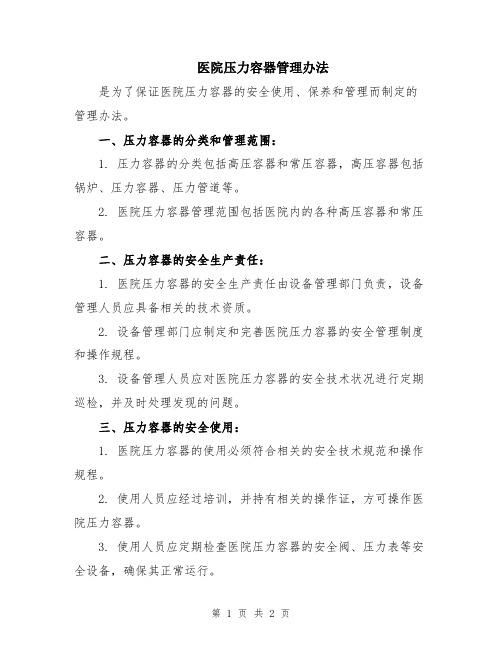 医院压力容器管理办法

是为了保证医院压力容器的安全使用、保养和管理而制定的管理办法。

一、压力容器的分类和管理范围：

1. 压力容器的分类包括高压容器和常压容器，高压容器包括锅炉、压力容器、压力管道等。

2. 医院压力容器管理范围包括医院内的各种高压容器和常压容器。

二、压力容器的安全生产责任：

1. 医院压力容器的安全生产责任由设备管理部门负责，设备管理人员应具备相关的技术资质。

2. 设备管理部门应制定和完善医院压力容器的安全管理制度和操作规程。

3. 设备管理人员应对医院压力容器的安全技术状况进行定期巡检，并及时处理发现的问题。

三、压力容器的安全使用：

1. 医院压力容器的使用必须符合相关的安全技术规范和操作规程。

2. 使用人员应经过培训，并持有相关的操作证，方可操作医院压力容器。

3. 使用人员应定期检查医院压力容器的安全阀、压力表等安全设备，确保其正常运行。

第 1 页 共 2 页